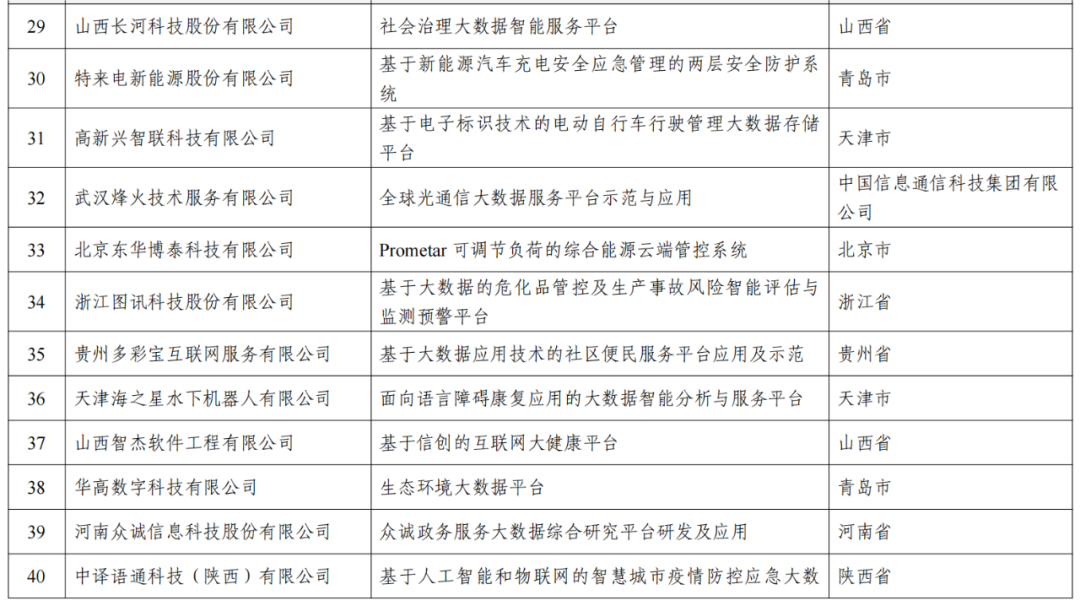 | 29 | 山西长河科技股份有限公司 | 社会治理大数据智能服务平台 | 山西省 |
|---|---|---|---|
| 30 | 特来电新能源股份有限公司 | 基于新能源汽车充电安全应急管理的两层安全防护系统 | 青岛市 |
| 31 | 高新兴智联科技有限公司 | 基于电子标识技术的电动自行车行驶管理大数据存储平台 | 天津市 |
| 32 | 武汉烽火技术服务有限公司 | 全球光通信大数据服务平台示范与应用 | 中国信息通信科技集团有限公司 |
| 33 | 北京东华博泰科技有限公司 | Prometar 可调节负荷的综合能源云端管控系统 | 北京市 |
| 34 | 浙江图讯科技股份有限公司 | 基于大数据的危化品管控及生产事故风险智能评估与监测预警平台 | 浙江省 |
| 35 | 贵州多彩宝互联网服务有限公司 | 基于大数据应用技术的社区便民服务平台应用及示范 | 贵州省 |
| 36 | 天津海之星水下机器人有限公司 | 面向语言障碍康复应用的大数据智能分析与服务平台 | 天津市 |
| 37 | 山西智杰软件工程有限公司 | 基于信创的互联网大健康平台 | 山西省 |
| 38 | 华高数字科技有限公司 | 生态环境大数据平台 | 青岛市 |
| 39 | 河南众诚信息科技股份有限公司 | 众诚政务服务大数据综合研究平台研发及应用 | 河南省 |
| 40 | 中译语通科技（陕西）有限公司 | 基于人工智能和物联网的智慧城市疫情防控应急大数 | 陕西省 |